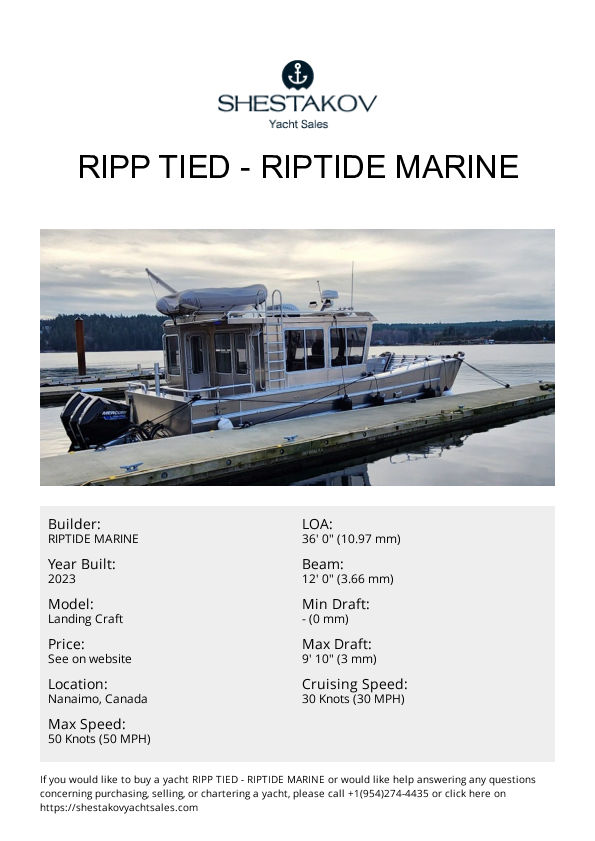 SHESTAKOV
Yacht Sales

RIPP TIED - RIPTIDE MARINE

MERCURY

Builder:
RIPTIDE MARINE

Year Built:
2023

Model:
Landing Craft

Price:
See on website

Location:
Nanaimo, Canada

Max Speed:
50 Knots (50 MPH)

LOA:
36' 0" (10.97 mm)

Beam:
12' 0" (3.66 mm)

Min Draft:
- (0 mm)

Max Draft:
9' 10" (3 mm)

Cruising Speed:
30 Knots (30 MPH)

If you would like to buy a yacht RIPP TIED - RIPTIDE MARINE or would like help answering any questions concerning purchasing, selling, or chartering a yacht, please call +1(954)274-4435 or click here on https://shestakovyachtsales.com